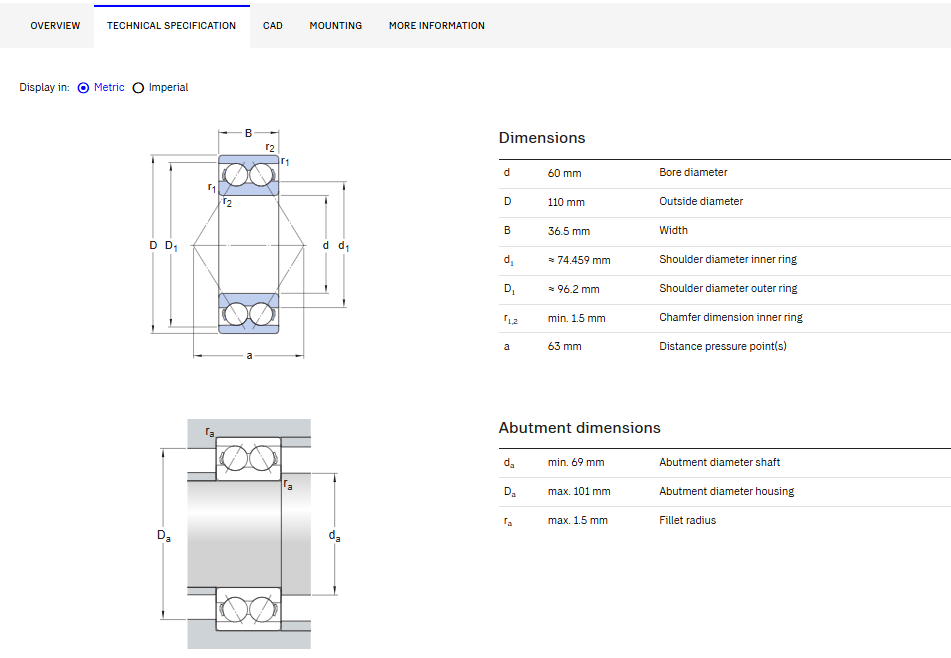 OVERVIEW TECHNICAL SPECIFICATION CAD MOUNTING MORE INFORMATION

Display in: Metric Imperial

B
$r_2$
$r_1$
$r_1$
$r_2$
D $D_1$
d $d_1$
a

Dimensions

| | | |
|---|---|---|
| d | 60 mm | Bore diameter |
| D | 110 mm | Outside diameter |
| B | 36.5 mm | Width |
| $d_1$ | ≈ 74.459 mm | Shoulder diameter inner ring |
| $D_1$ | ≈ 96.2 mm | Shoulder diameter outer ring |
| $r_{1,2}$ | min. 1.5 mm | Chamfer dimension inner ring |
| a | 63 mm | Distance pressure point(s) |

$r_a$
$r_a$
$D_a$
$d_a$

Abutment dimensions

| | | |
|---|---|---|
| $d_a$ | min. 69 mm | Abutment diameter shaft |
| $D_a$ | max. 101 mm | Abutment diameter housing |
| $r_a$ | max. 1.5 mm | Fillet radius |